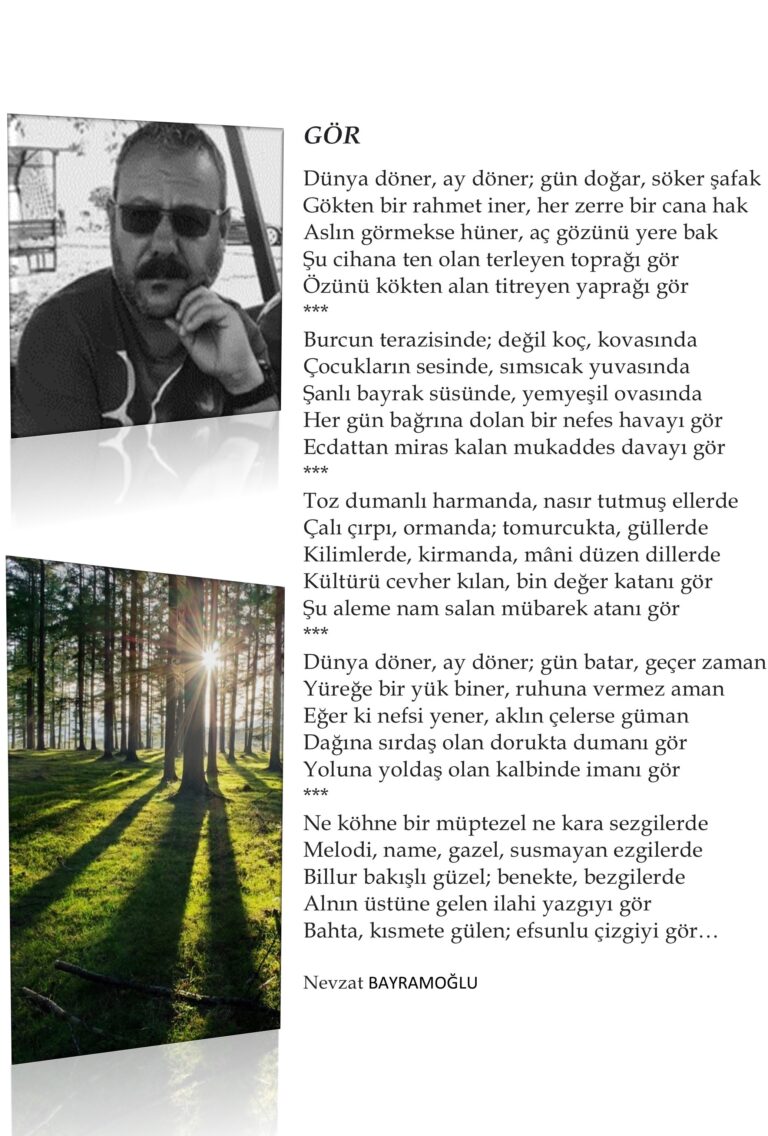 GÖR

Dünya döner, ay döner; gün doğar, söker şafak
Gökten bir rahmet iner, her zerre bir cana hak
Aslın görmekse hüner, aç gözünü yere bak
Şu cihana ten olan terleyen toprağı gör
Özünü kökten alan titreyen yaprağı gör
***
Burcun terazisinde; değil koç, kovasında
Çocukların sesinde, sımsıcak yuvasında
Şanlı bayrak süsünde, yemyeşil ovasında
Her gün bağrına dolan bir nefes havayı gör
Ecdattan miras kalan mukaddes davayı gör
***
Toz dumanlı harmanda, nasır tutmuş ellerde
Çalı çırpı, ormanda; tomurcukta, güllerde
Kilimlerde, kirmanda, mâni düzen dillerde
Kültürü cevher kılan, bin değer katanı gör
Şu aleme nam salan mübarek atanı gör
***
Dünya döner, ay döner; gün batar, geçer zaman
Yüreğe bir yük biner, ruhuna vermez aman
Eğer ki nefsi yener, aklın çelerse güman
Dağına sırdaş olan dorukta dumanı gör
Yoluna yoldaş olan kalbinde imanı gör
***
Ne köhne bir müptezel ne kara sezgilerde
Melodi, name, gazel, susmayan ezgilerde
Billur bakışlı güzel; benekte, bezgilerde
Alnın üstüne gelen ilahi yazgıyı gör
Bahta, kısmete gülen; efsunlu çizgiyi gör…

Nevzat BAYRAMOĞLU